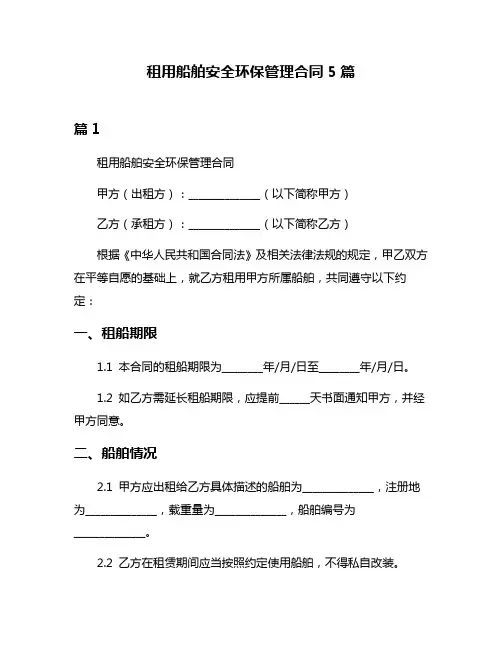 租用船舶安全环保管理合同 5 篇

篇 1

租用船舶安全环保管理合同

甲方（出租方）：______________（以下简称甲方）

乙方（承租方）：______________（以下简称乙方）

根据《中华人民共和国合同法》及相关法律法规的规定，甲乙双方在平等自愿的基础上，就乙方租用甲方所属船舶，共同遵守以下约定：

一、租船期限

1.1 本合同的租船期限为________年/月/日至________年/月/日。

1.2 如乙方需延长租船期限，应提前______天书面通知甲方，并经甲方同意。

二、船舶情况

2.1 甲方应出租给乙方具体描述的船舶为______________，注册地为______________，载重量为______________，船舶编号为______________。

2.2 乙方在租赁期间应当按照约定使用船舶，不得私自改装。